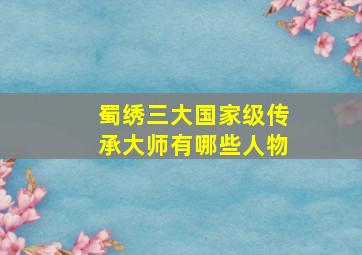 蜀绣三大国家级传承大师有哪些人物